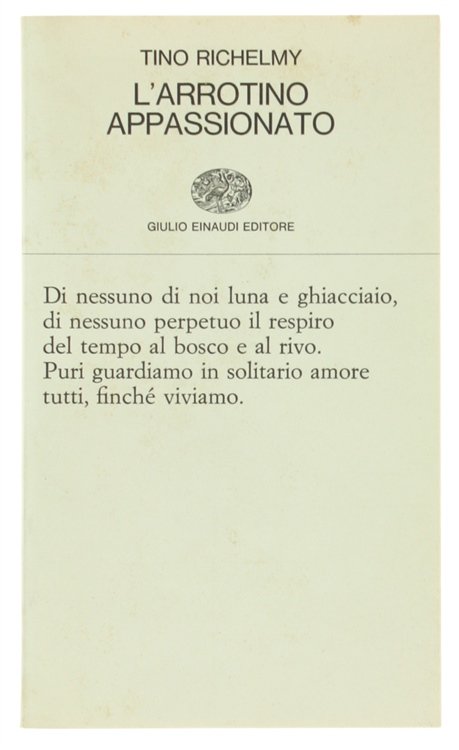 TINO RICHELMY
L'ARROTINO APPASSIONATO

GIULIO EINAUDI EDITORE

Di nessuno di noi luna e ghiacciaio,
di nessuno perpetuo il respiro
del tempo al bosco e al rivo.
Puri guardiamo in solitario amore
tutti, finché viviamo.